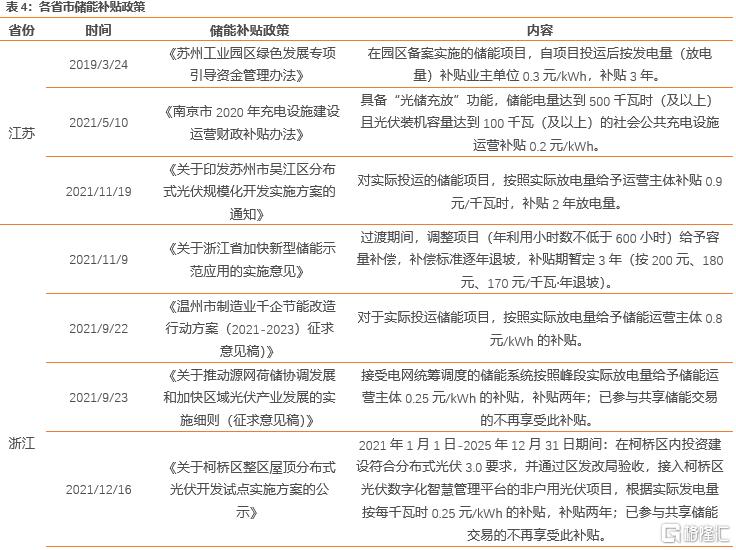 表 4：各省市储能补贴政策

| 省份 | 时间 | 储能补贴政策 | 内容 |
|---|---|---|---|
| 江苏 | 2019/3/24 | 《苏州工业园区绿色发展专项引导资金管理办法》 | 在园区备案实施的储能项目，自项目投运后按发电量（放电量）补贴业主单位 0.3 元/kWh，补贴 3 年。 |
| | 2021/5/10 | 《南京市 2020 年充电设施建设运营财政补贴办法》 | 具备“光储充放”功能，储能电量达到 500 千瓦时（及以上）且光伏装机容量达到 100 千瓦（及以上）的社会公共充电设施运营补贴 0.2 元/kWh。 |
| | 2021/11/19 | 《关于印发苏州市吴江区分布式光伏规模化开发实施方案的通知》 | 对实际投运的储能项目，按照实际放电量给予运营主体补贴 0.9 元/千瓦时，补贴 2 年放电量。 |
| 浙江 | 2021/11/9 | 《关于浙江省加快新型储能示范应用的实施意见》 | 过渡期间，调整项目（年利用小时数不低于 600 小时）给予容量补偿，补偿标准逐年退坡，补贴期暂定 3 年（按 200 元、180 元、170 元/千瓦·年退坡）。 |
| | 2021/9/22 | 《温州市制造业千企节能改造行动方案（2021-2023）征求意见稿）》 | 对于实际投运储能项目，按照实际放电量给予储能运营主体 0.8 元/kWh 的补贴。 |
| | 2021/9/23 | 《关于推动源网荷储协调发展和加快区域光伏产业发展的实施细则（征求意见稿）》 | 接受电网统筹调度的储能系统按照峰段实际放电量给予储能运营主体 0.25 元/kWh 的补贴，补贴两年；已参与共享储能交易的不再享受此补贴。 |
| | 2021/12/16 | 《关于柯桥区整区屋顶分布式光伏开发试点实施方案的公示》 | 2021 年 1 月 1 日-2025 年 12 月 31 日期间：在柯桥区内投资建设符合分布式光伏 3.0 要求，并通过区发改局验收，接入柯桥区光伏数字化智慧管理平台的非户用光伏项目，根据实际发电量按每千瓦时 0.25 元/kWh 的补贴，补贴两年；已参与共享储能交易的不再享受此补贴。 |

格隆汇